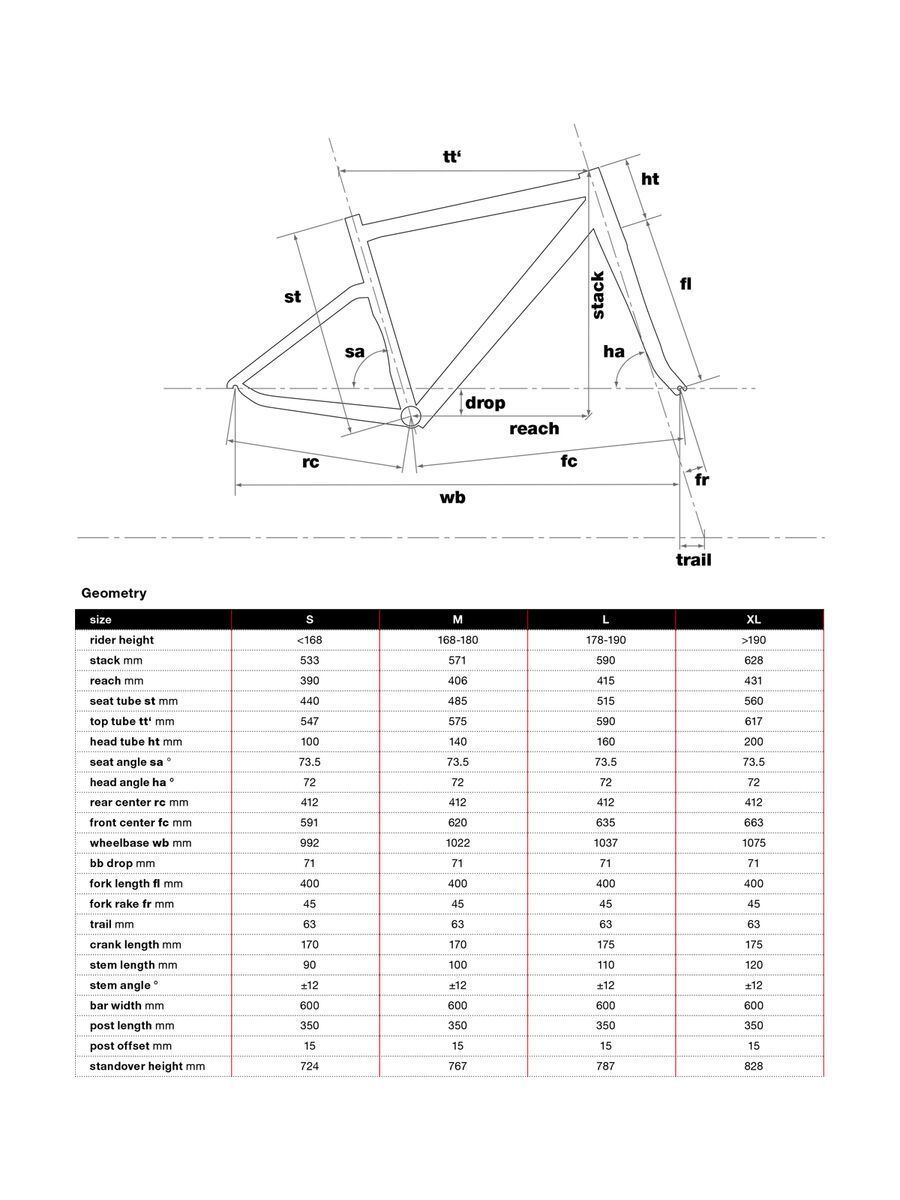 tt‘
ht
st
stack
fl
sa
ha
drop
reach
rc
fc
fr
wb
trail

Geometry

| size | S | M | L | XL |
|---|---|---|---|---|
| rider height | <168 | 168-180 | 178-190 | >190 |
| stack mm | 533 | 571 | 590 | 628 |
| reach mm | 390 | 406 | 415 | 431 |
| seat tube st mm | 440 | 485 | 515 | 560 |
| top tube tt‘ mm | 547 | 575 | 590 | 617 |
| head tube ht mm | 100 | 140 | 160 | 200 |
| seat angle sa ° | 73.5 | 73.5 | 73.5 | 73.5 |
| head angle ha ° | 72 | 72 | 72 | 72 |
| rear center rc mm | 412 | 412 | 412 | 412 |
| front center fc mm | 591 | 620 | 635 | 663 |
| wheelbase wb mm | 992 | 1022 | 1037 | 1075 |
| bb drop mm | 71 | 71 | 71 | 71 |
| fork length fl mm | 400 | 400 | 400 | 400 |
| fork rake fr mm | 45 | 45 | 45 | 45 |
| trail mm | 63 | 63 | 63 | 63 |
| crank length mm | 170 | 170 | 175 | 175 |
| stem length mm | 90 | 100 | 110 | 120 |
| stem angle ° | ±12 | ±12 | ±12 | ±12 |
| bar width mm | 600 | 600 | 600 | 600 |
| post length mm | 350 | 350 | 350 | 350 |
| post offset mm | 15 | 15 | 15 | 15 |
| standover height mm | 724 | 767 | 787 | 828 |